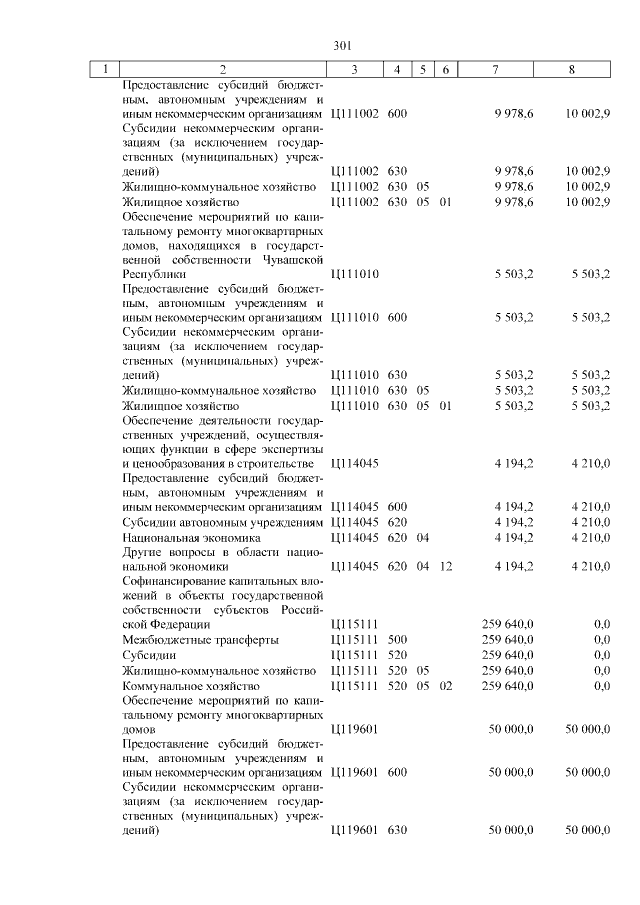 301

| 1 | 2 | 3 | 4 | 5 | 6 | 7 | 8 |
|---|---|---|---|---|---|---|---|
| | Предоставление субсидий бюджетным, автономным учреждениям и иным некоммерческим организациям | Ц111002 | 600 | | | 9 978,6 | 10 002,9 |
| | Субсидии некоммерческим организациям (за исключением государственных (муниципальных) учреждений) | Ц111002 | 630 | | | 9 978,6 | 10 002,9 |
| | Жилищно-коммунальное хозяйство | Ц111002 | 630 | 05 | | 9 978,6 | 10 002,9 |
| | Жилищное хозяйство | Ц111002 | 630 | 05 | 01 | 9 978,6 | 10 002,9 |
| | Обеспечение мероприятий по капитальному ремонту многоквартирных домов, находящихся в государственной собственности Чувашской Республики | Ц111010 | | | | 5 503,2 | 5 503,2 |
| | Предоставление субсидий бюджетным, автономным учреждениям и иным некоммерческим организациям | Ц111010 | 600 | | | 5 503,2 | 5 503,2 |
| | Субсидии некоммерческим организациям (за исключением государственных (муниципальных) учреждений) | Ц111010 | 630 | | | 5 503,2 | 5 503,2 |
| | Жилищно-коммунальное хозяйство | Ц111010 | 630 | 05 | | 5 503,2 | 5 503,2 |
| | Жилищное хозяйство | Ц111010 | 630 | 05 | 01 | 5 503,2 | 5 503,2 |
| | Обеспечение деятельности государственных учреждений, осуществляющих функции в сфере экспертизы и ценообразования в строительстве | Ц114045 | | | | 4 194,2 | 4 210,0 |
| | Предоставление субсидий бюджетным, автономным учреждениям и иным некоммерческим организациям | Ц114045 | 600 | | | 4 194,2 | 4 210,0 |
| | Субсидии автономным учреждениям | Ц114045 | 620 | | | 4 194,2 | 4 210,0 |
| | Национальная экономика | Ц114045 | 620 | 04 | | 4 194,2 | 4 210,0 |
| | Другие вопросы в области национальной экономики | Ц114045 | 620 | 04 | 12 | 4 194,2 | 4 210,0 |
| | Софинансирование капитальных вложений в объекты государственной собственности субъектов Российской Федерации | Ц115111 | | | | 259 640,0 | 0,0 |
| | Межбюджетные трансферты | Ц115111 | 500 | | | 259 640,0 | 0,0 |
| | Субсидии | Ц115111 | 520 | | | 259 640,0 | 0,0 |
| | Жилищно-коммунальное хозяйство | Ц115111 | 520 | 05 | | 259 640,0 | 0,0 |
| | Коммунальное хозяйство | Ц115111 | 520 | 05 | 02 | 259 640,0 | 0,0 |
| | Обеспечение мероприятий по капитальному ремонту многоквартирных домов | Ц119601 | | | | 50 000,0 | 50 000,0 |
| | Предоставление субсидий бюджетным, автономным учреждениям и иным некоммерческим организациям | Ц119601 | 600 | | | 50 000,0 | 50 000,0 |
| | Субсидии некоммерческим организациям (за исключением государственных (муниципальных) учреждений) | Ц119601 | 630 | | | 50 000,0 | 50 000,0 |